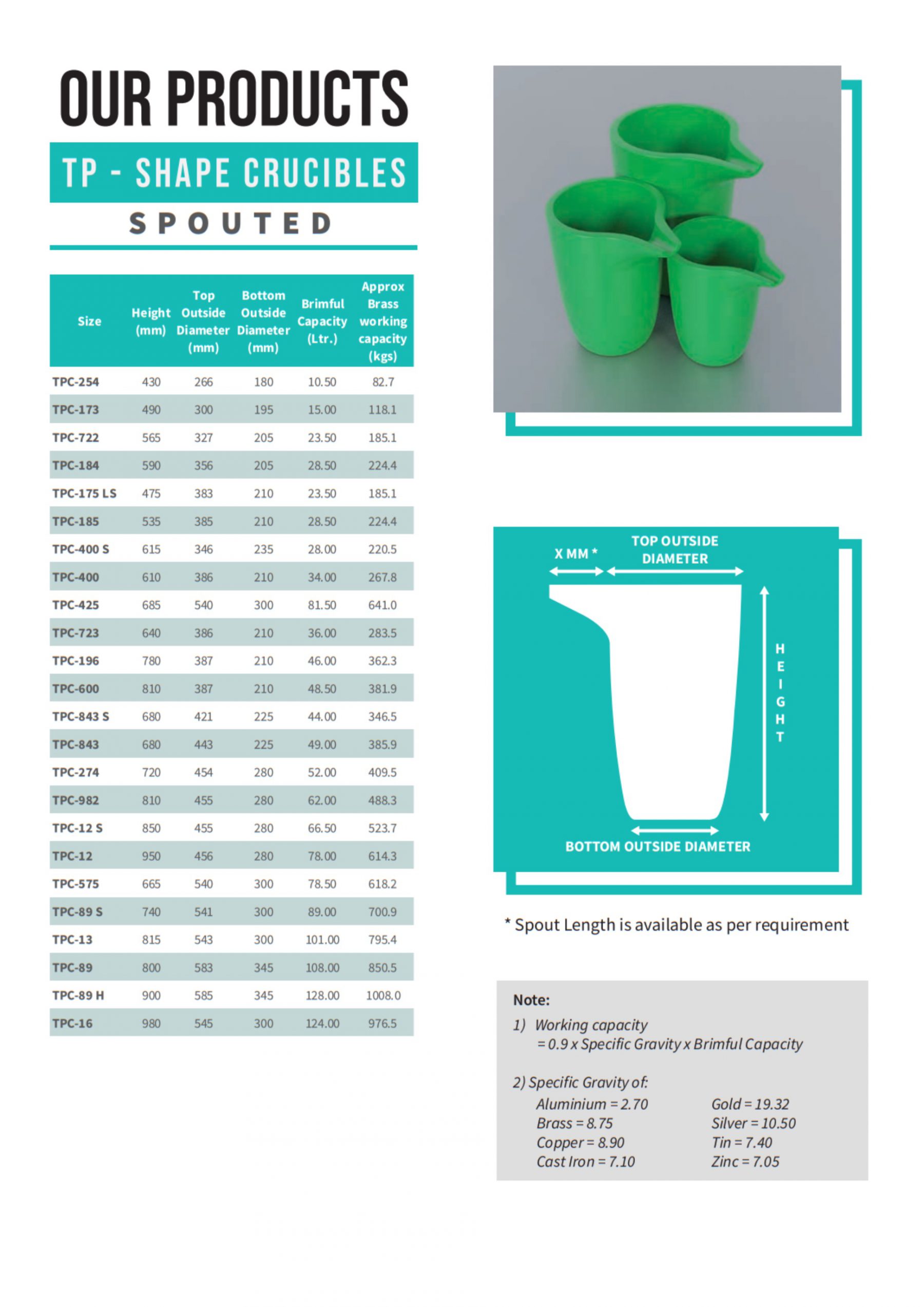 OUR PRODUCTS

TP - SHAPE CRUCIBLES

SPOUTED

| Size | Height (mm) | Top Outside Diameter (mm) | Bottom Outside Diameter (mm) | Brimful Capacity (Ltr.) | Approx Brass working capacity (kgs) |
|---|---|---|---|---|---|
| TPC-254 | 430 | 266 | 180 | 10.50 | 82.7 |
| TPC-173 | 490 | 300 | 195 | 15.00 | 118.1 |
| TPC-722 | 565 | 327 | 205 | 23.50 | 185.1 |
| TPC-184 | 590 | 356 | 205 | 28.50 | 224.4 |
| TPC-175 LS | 475 | 383 | 210 | 23.50 | 185.1 |
| TPC-185 | 535 | 385 | 210 | 28.50 | 224.4 |
| TPC-400 S | 615 | 346 | 235 | 28.00 | 220.5 |
| TPC-400 | 610 | 386 | 210 | 34.00 | 267.8 |
| TPC-425 | 685 | 540 | 300 | 81.50 | 641.0 |
| TPC-723 | 640 | 386 | 210 | 36.00 | 283.5 |
| TPC-196 | 780 | 387 | 210 | 46.00 | 362.3 |
| TPC-600 | 810 | 387 | 210 | 48.50 | 381.9 |
| TPC-843 S | 680 | 421 | 225 | 44.00 | 346.5 |
| TPC-843 | 680 | 443 | 225 | 49.00 | 385.9 |
| TPC-274 | 720 | 454 | 280 | 52.00 | 409.5 |
| TPC-982 | 810 | 455 | 280 | 62.00 | 488.3 |
| TPC-12 S | 850 | 455 | 280 | 66.50 | 523.7 |
| TPC-12 | 950 | 456 | 280 | 78.00 | 614.3 |
| TPC-575 | 665 | 540 | 300 | 78.50 | 618.2 |
| TPC-89 S | 740 | 541 | 300 | 89.00 | 700.9 |
| TPC-13 | 815 | 543 | 300 | 101.00 | 795.4 |
| TPC-89 | 800 | 583 | 345 | 108.00 | 850.5 |
| TPC-89 H | 900 | 585 | 345 | 128.00 | 1008.0 |
| TPC-16 | 980 | 545 | 300 | 124.00 | 976.5 |

X MM *
TOP OUTSIDE DIAMETER
HEIGHT
BOTTOM OUTSIDE DIAMETER

* Spout Length is available as per requirement

Note:
1) Working capacity
= 0.9 x Specific Gravity x Brimful Capacity

2) Specific Gravity of:
Aluminium = 2.70
Brass = 8.75
Copper = 8.90
Cast Iron = 7.10
Gold = 19.32
Silver = 10.50
Tin = 7.40
Zinc = 7.05